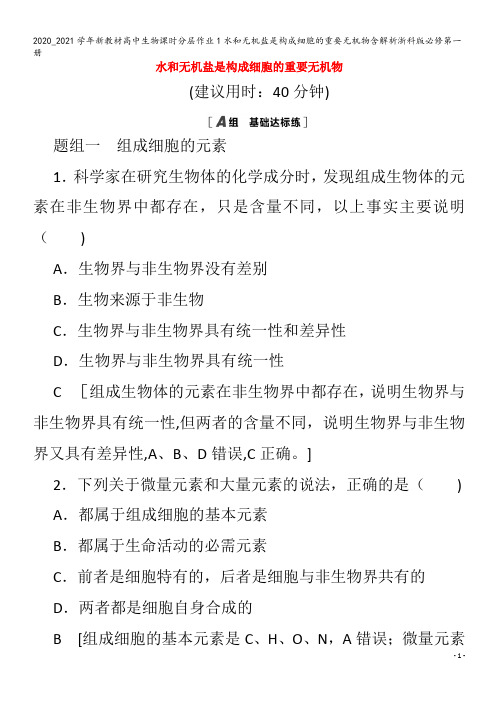 2020_2021学年新教材高中生物课时分层作业1水和无机盐是构成细胞的重要无机物含解析浙科版必修第一册

水和无机盐是构成细胞的重要无机物

(建议用时：40分钟)

[A组 基础达标练]

题组一 组成细胞的元素

1．科学家在研究生物体的化学成分时，发现组成生物体的元素在非生物界中都存在，只是含量不同，以上事实主要说明（ ）

A．生物界与非生物界没有差别

B．生物来源于非生物

C．生物界与非生物界具有统一性和差异性

D．生物界与非生物界具有统一性

C ［组成生物体的元素在非生物界中都存在，说明生物界与非生物界具有统一性,但两者的含量不同，说明生物界与非生物界又具有差异性,A、B、D错误,C正确。］

2．下列关于微量元素和大量元素的说法，正确的是（ ）

A．都属于组成细胞的基本元素

B．都属于生命活动的必需元素

C．前者是细胞特有的，后者是细胞与非生物界共有的

D．两者都是细胞自身合成的

B ［组成细胞的基本元素是C、H、O、N，A错误；微量元素

- 1 -